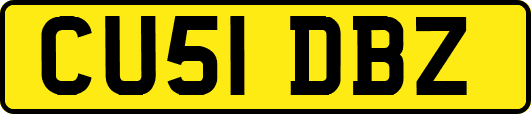 CU51 DBZ